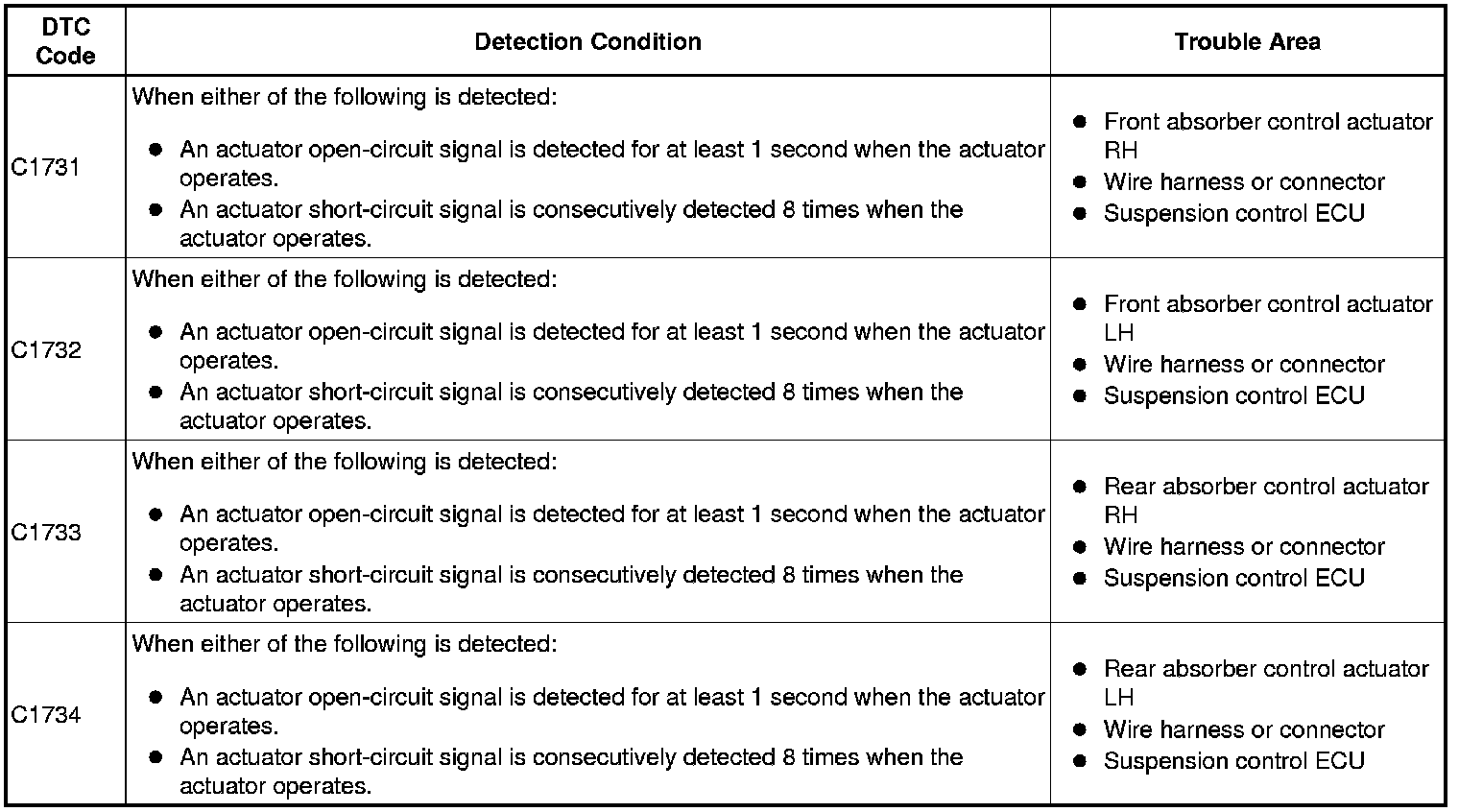 | DTC Code | Detection Condition | Trouble Area |
|---|---|---|
| C1731 | When either of the following is detected: • An actuator open-circuit signal is detected for at least 1 second when the actuator operates. • An actuator short-circuit signal is consecutively detected 8 times when the actuator operates. | • Front absorber control actuator RH • Wire harness or connector • Suspension control ECU |
| C1732 | When either of the following is detected: • An actuator open-circuit signal is detected for at least 1 second when the actuator operates. • An actuator short-circuit signal is consecutively detected 8 times when the actuator operates. | • Front absorber control actuator LH • Wire harness or connector • Suspension control ECU |
| C1733 | When either of the following is detected: • An actuator open-circuit signal is detected for at least 1 second when the actuator operates. • An actuator short-circuit signal is consecutively detected 8 times when the actuator operates. | • Rear absorber control actuator RH • Wire harness or connector • Suspension control ECU |
| C1734 | When either of the following is detected: • An actuator open-circuit signal is detected for at least 1 second when the actuator operates. • An actuator short-circuit signal is consecutively detected 8 times when the actuator operates. | • Rear absorber control actuator LH • Wire harness or connector • Suspension control ECU |